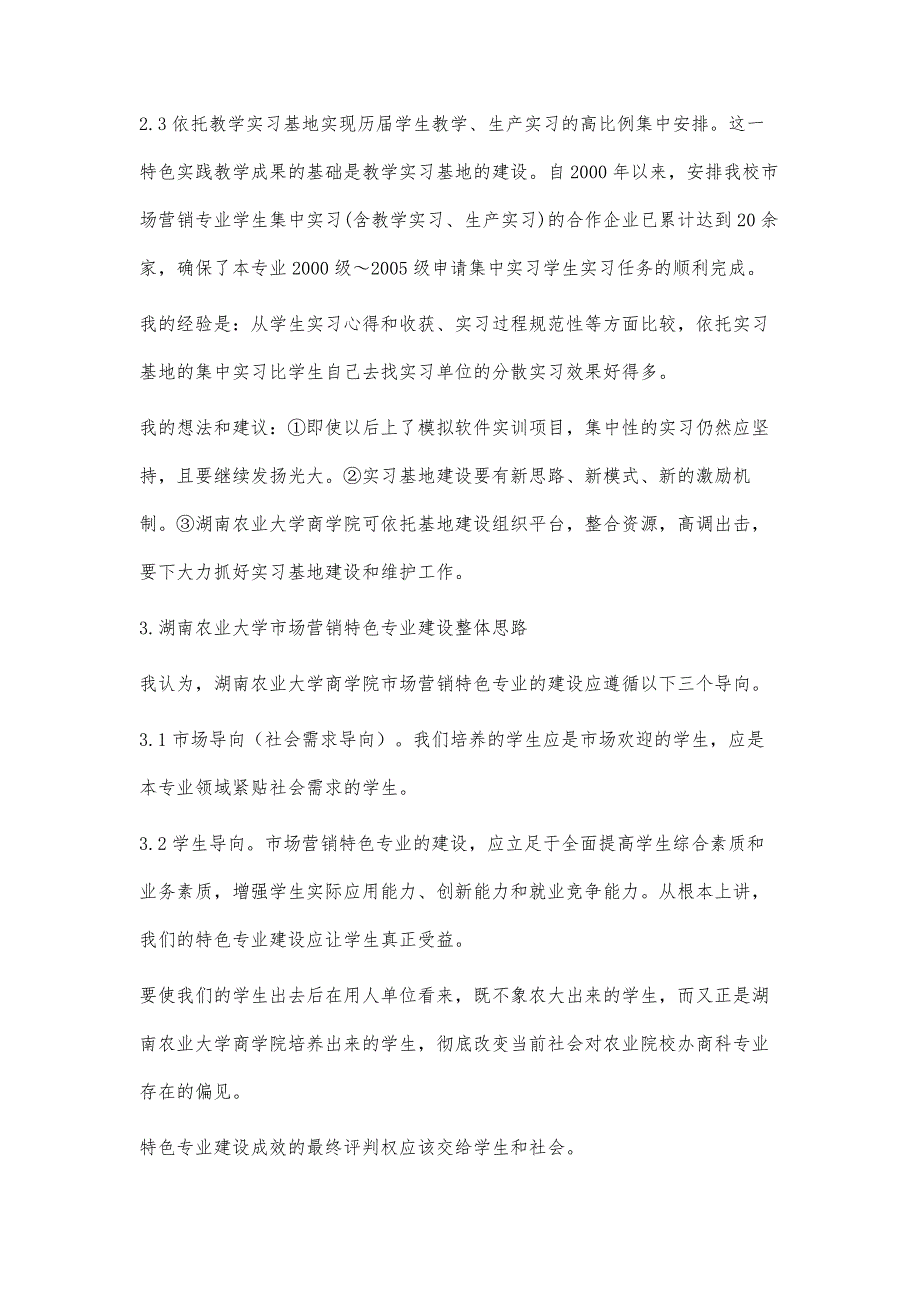 2.3 依托教学实习基地实现历届学生教学、生产实习的高比例集中安排。这一特色实践教学成果的基础是教学实习基地的建设。自 2000 年以来，安排我校市场营销专业学生集中实习(含教学实习、生产实习)的合作企业已累计达到 20 余家，确保了本专业 2000 级～2005 级申请集中实习学生实习任务的顺利完成。

我的经验是：从学生实习心得和收获、实习过程规范性等方面比较，依托实习基地的集中实习比学生自己去找实习单位的分散实习效果好得多。

我的想法和建议：①即使以后上了模拟软件实训项目，集中性的实习仍然应坚持，且要继续发扬光大。②实习基地建设要有新思路、新模式、新的激励机制。③湖南农业大学商学院可依托基地建设组织平台，整合资源，高调出击，要下大力抓好实习基地建设和维护工作。

3.湖南农业大学市场营销特色专业建设整体思路

我认为，湖南农业大学商学院市场营销特色专业的建设应遵循以下三个导向。

3.1 市场导向（社会需求导向）。我们培养的学生应是市场欢迎的学生，应是本专业领域紧贴社会需求的学生。

3.2 学生导向。市场营销特色专业的建设，应立足于全面提高学生综合素质和业务素质，增强学生实际应用能力、创新能力和就业竞争能力。从根本上讲，我们的特色专业建设应让学生真正受益。

要使我们的学生出去后在用人单位看来，既不象农大出来的学生，而又正是湖南农业大学商学院培养出来的学生，彻底改变当前社会对农业院校办商科专业存在的偏见。

特色专业建设成效的最终评判权应该交给学生和社会。